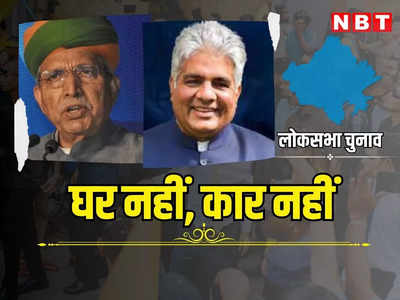 NBT

लोकसभा चुनाव

घर नहीं, कार नहीं